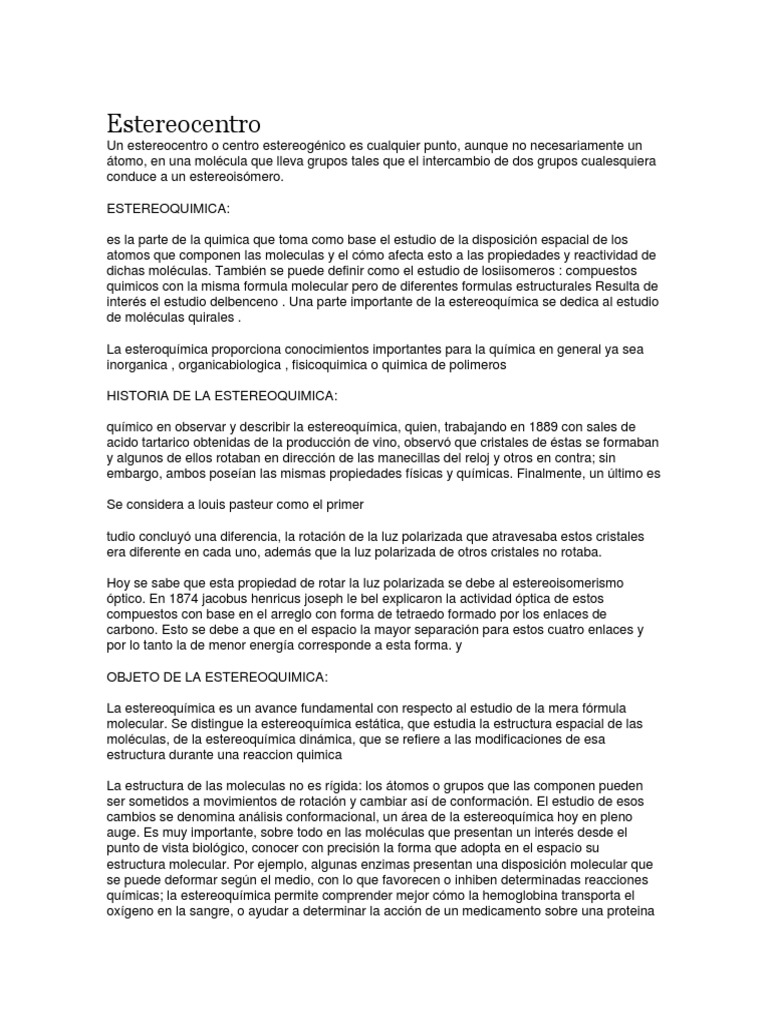 Estereocentro

Un estereocentro o centro estereogénico es cualquier punto, aunque no necesariamente un átomo, en una molécula que lleva grupos tales que el intercambio de dos grupos cualesquiera conduce a un estereoisómero.

ESTEREOQUIMICA:

es la parte de la quimica que toma como base el estudio de la disposición espacial de los atomos que componen las moleculas y el cómo afecta esto a las propiedades y reactividad de dichas moléculas. También se puede definir como el estudio de losiisomeros : compuestos quimicos con la misma formula molecular pero de diferentes formulas estructurales Resulta de interés el estudio delbenceno . Una parte importante de la estereoquímica se dedica al estudio de moléculas quirales .

La esteroquímica proporciona conocimientos importantes para la química en general ya sea inorganica , organicabiologica , fisicoquimica o quimica de polimeros

HISTORIA DE LA ESTEREOQUIMICA:

químico en observar y describir la estereoquímica, quien, trabajando en 1889 con sales de acido tartarico obtenidas de la producción de vino, observó que cristales de éstas se formaban y algunos de ellos rotaban en dirección de las manecillas del reloj y otros en contra; sin embargo, ambos poseían las mismas propiedades físicas y químicas. Finalmente, un último es

Se considera a louis pasteur como el primer

tudio concluyó una diferencia, la rotación de la luz polarizada que atravesaba estos cristales era diferente en cada uno, además que la luz polarizada de otros cristales no rotaba.

Hoy se sabe que esta propiedad de rotar la luz polarizada se debe al estereoisomerismo óptico. En 1874 jacobus henricus joseph le bel explicaron la actividad óptica de estos compuestos con base en el arreglo con forma de tetraedo formado por los enlaces de carbono. Esto se debe a que en el espacio la mayor separación para estos cuatro enlaces y por lo tanto la de menor energía corresponde a esta forma. y

OBJETO DE LA ESTEREOQUIMICA:

La estereoquímica es un avance fundamental con respecto al estudio de la mera fórmula molecular. Se distingue la estereoquímica estática, que estudia la estructura espacial de las moléculas, de la estereoquímica dinámica, que se refiere a las modificaciones de esa estructura durante una reaccion quimica

La estructura de las moleculas no es rígida: los átomos o grupos que las componen pueden ser sometidos a movimientos de rotación y cambiar así de conformación. El estudio de esos cambios se denomina análisis conformacional, un área de la estereoquímica hoy en pleno auge. Es muy importante, sobre todo en las moléculas que presentan un interés desde el punto de vista biológico, conocer con precisión la forma que adopta en el espacio su estructura molecular. Por ejemplo, algunas enzimas presentan una disposición molecular que se puede deformar según el medio, con lo que favorecen o inhiben determinadas reacciones químicas; la estereoquímica permite comprender mejor cómo la hemoglobina transporta el oxígeno en la sangre, o ayudar a determinar la acción de un medicamento sobre una proteina